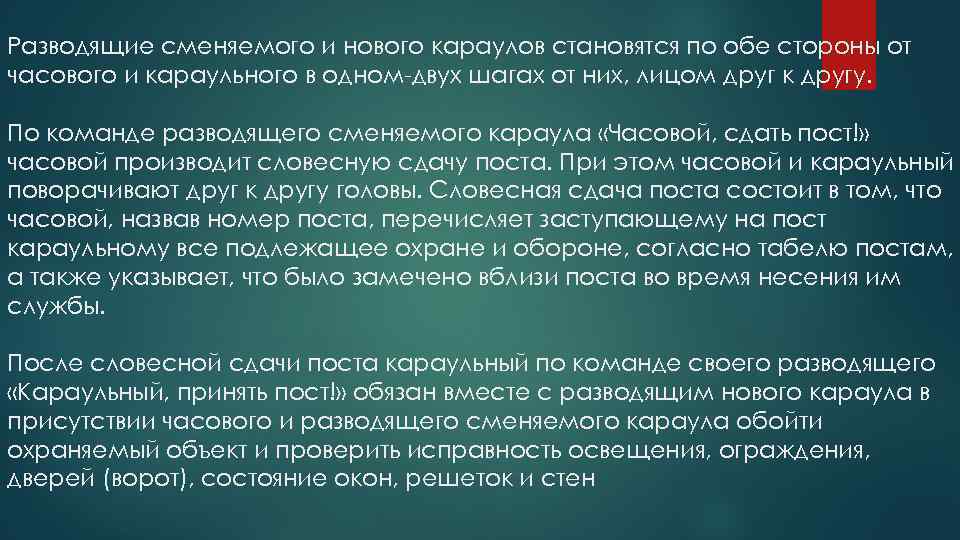 Разводящие сменяемого и нового караулов становятся по обе стороны от часового и караульного в одном-двух шагах от них, лицом друг к другу.

По команде разводящего сменяемого караула «Часовой, сдать пост!» часовой производит словесную сдачу поста. При этом часовой и караульный поворачивают друг к другу головы. Словесная сдача поста состоит в том, что часовой, назвав номер поста, перечисляет заступающему на пост караульному все подлежащее охране и обороне, согласно табелю постам, а также указывает, что было замечено вблизи поста во время несения им службы.

После словесной сдачи поста караульный по команде своего разводящего «Караульный, принять пост!» обязан вместе с разводящим нового караула в присутствии часового и разводящего сменяемого караула обойти охраняемый объект и проверить исправность освещения, ограждения, дверей (ворот), состояние окон, решеток и стен